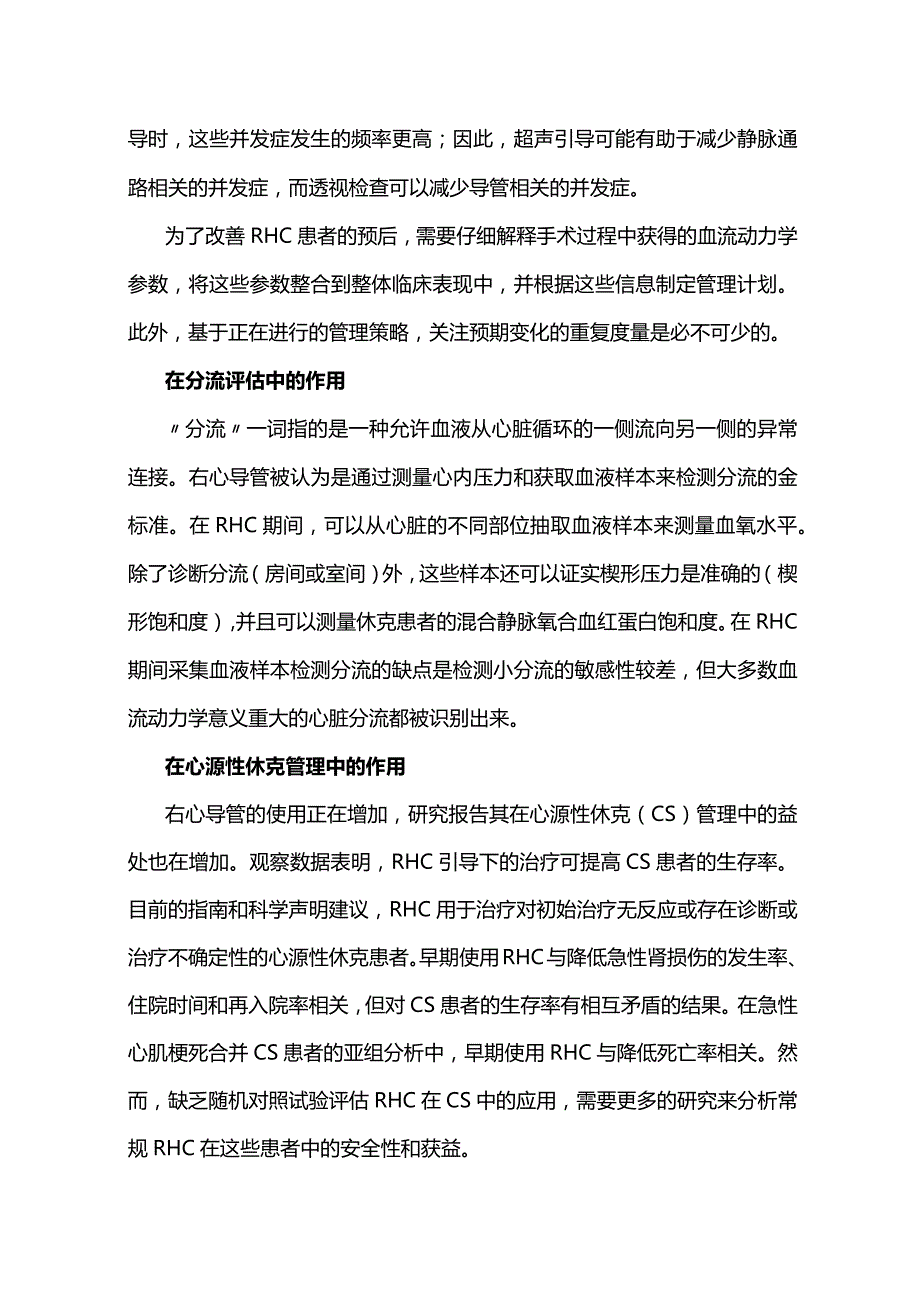 导时，这些并发症发生的频率更高；因此，超声引导可能有助于减少静脉通路相关的并发症，而透视检查可以减少导管相关的并发症。

为了改善 RHC 患者的预后，需要仔细解释手术过程中获得的血流动力学参数，将这些参数整合到整体临床表现中，并根据这些信息制定管理计划。此外，基于正在进行的管理策略，关注预期变化的重复度量是必不可少的。

在分流评估中的作用

〃分流〃一词指的是一种允许血液从心脏循环的一侧流向另一侧的异常连接。右心导管被认为是通过测量心内压力和获取血液样本来检测分流的金标准。在 RHC 期间，可以从心脏的不同部位抽取血液样本来测量血氧水平。除了诊断分流（房间或室间）外，这些样本还可以证实楔形压力是准确的（楔形饱和度），并且可以测量休克患者的混合静脉氧合血红蛋白饱和度。在 RHC 期间采集血液样本检测分流的缺点是检测小分流的敏感性较差，但大多数血流动力学意义重大的心脏分流都被识别出来。

在心源性休克管理中的作用

右心导管的使用正在增加，研究报告其在心源性休克（CS）管理中的益处也在增加。观察数据表明，RHC 引导下的治疗可提高 CS 患者的生存率。目前的指南和科学声明建议，RHC 用于治疗对初始治疗无反应或存在诊断或治疗不确定性的心源性休克患者。早期使用 RHC 与降低急性肾损伤的发生率、住院时间和再入院率相关，但对 CS 患者的生存率有相互矛盾的结果。在急性心肌梗死合并 CS 患者的亚组分析中，早期使用 RHC 与降低死亡率相关。然而，缺乏随机对照试验评估 RHC 在 CS 中的应用，需要更多的研究来分析常规 RHC 在这些患者中的安全性和获益。